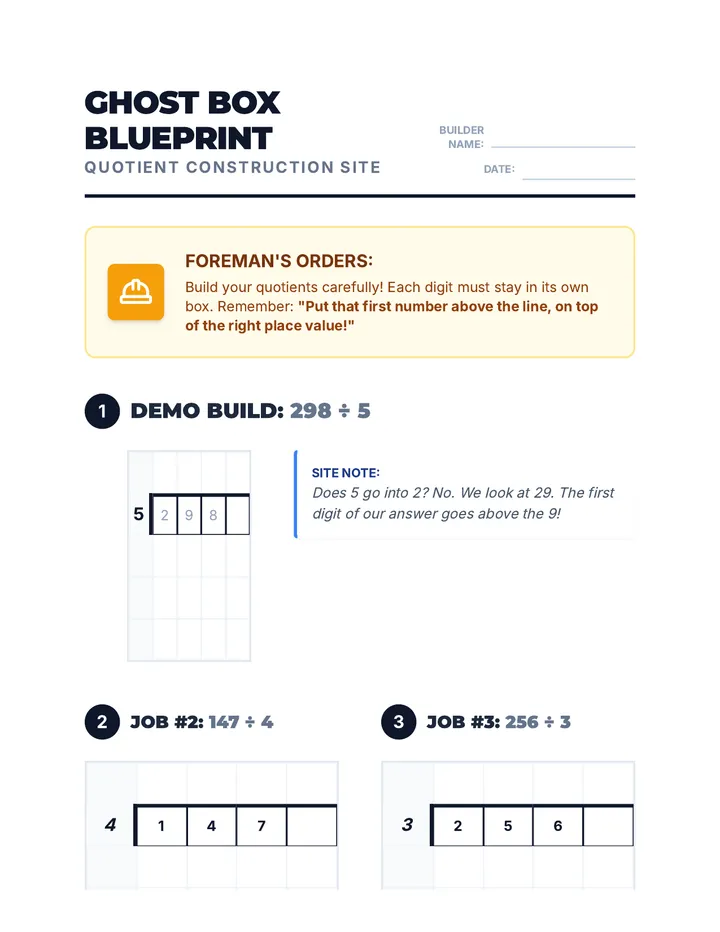 GHOST BOX BLUEPRINT

QUOTIENT CONSTRUCTION SITE

BUILDER NAME: ____

DATE: ____

FOREMAN'S ORDERS:

Build your quotients carefully! Each digit must stay in its own box. Remember: "Put that first number above the line, on top of the right place value!"

1 DEMO BUILD: 298 ÷ 5

5 2 9 8

SITE NOTE:

Does 5 go into 2? No. We look at 29. The first digit of our answer goes above the 9!

2 JOB #2: 147 ÷ 4

4 1 4 7

3 JOB #3: 256 ÷ 3

3 2 5 6